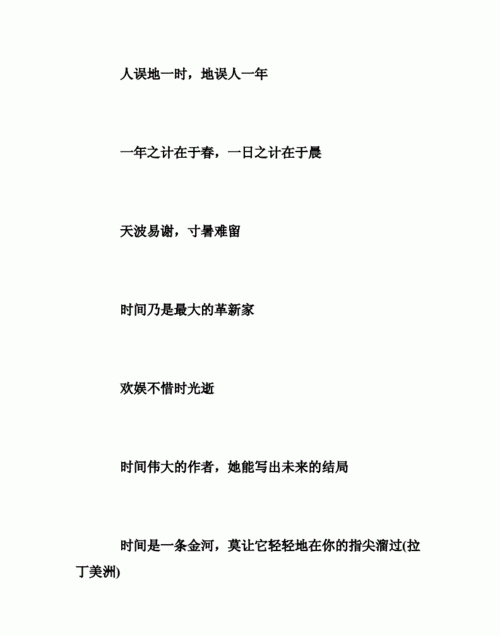 人误地一时，地误人一年

一年之计在于春，一日之计在于晨

天波易谢，寸暑难留

时间乃是最大的革新家

欢娱不惜时光逝

时间伟大的作者，她能写出未来的结局

时间是一条金河，莫让它轻轻地在你的指尖溜过(拉丁美洲)